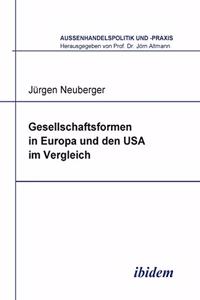 AUSSENHANDELSPOLITIK UND -PRAXIS
Herausgegeben von Prof. Dr. Jörn Altmann

Jürgen Neuberger

Gesellschaftsformen in Europa und den USA im Vergleich

ibidem